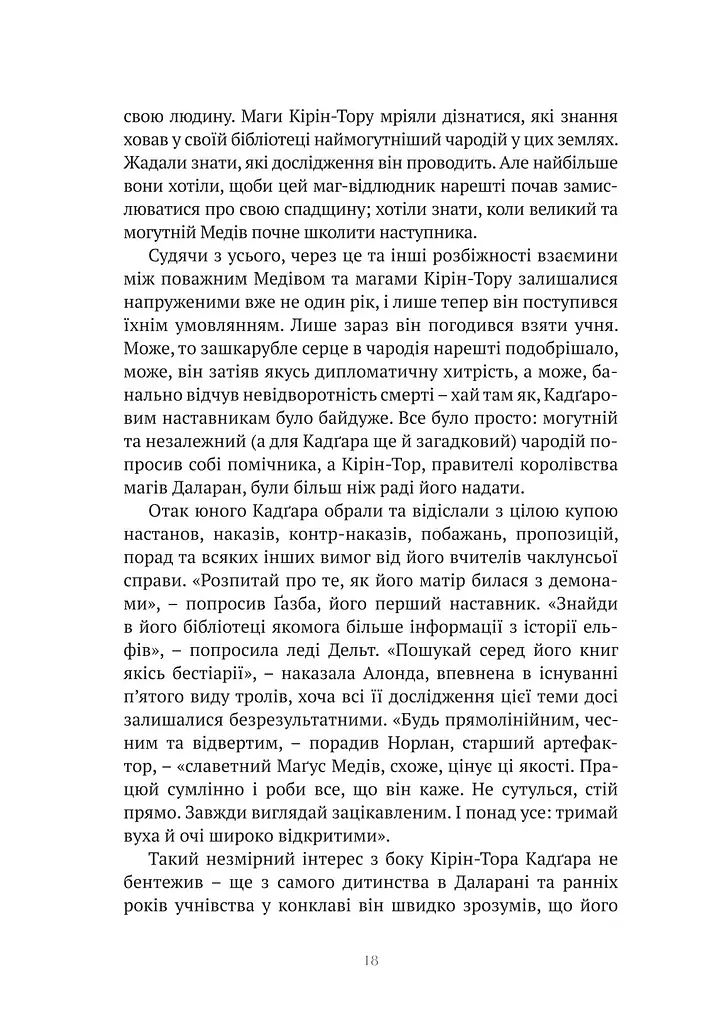 свою людину. Маги Кірін-Тору мріяли дізнатися, які знання ховав у своїй бібліотеці наймогутніший чародій у цих землях. Жадали знати, які дослідження він проводить. Але найбільше вони хотіли, щоби цей маг-відлюдник нарешті почав замислюватися про свою спадщину; хотіли знати, коли великий та могутній Медів почне школити наступника.

Судячи з усього, через це та інші розбіжності взаємини між поважним Медівом та магами Кірін-Тору залишалися напруженими вже не один рік, і лише тепер він поступився їхнім умовлянням. Лише зараз він погодився взяти учня. Може, то зашкарубле серце в чародія нарешті подобрішало, може, він затіяв якусь дипломатичну хитрість, а може, банально відчув невідворотність смерті – хай там як, Кадґаровим наставникам було байдуже. Все було просто: могутній та незалежний (а для Кадґара ще й загадковий) чародій попросив собі помічника, а Кірін-Тор, правителі королівства магів Даларан, були більш ніж раді його надати.

Отак юного Кадґара обрали та відіслали з цілою купою настанов, наказів, контр-наказів, побажань, пропозицій, порад та всяких інших вимог від його вчителів чаклунської справи. «Розпитай про те, як його матір билася з демонами», – попросив Ґазба, його перший наставник. «Знайди в його бібліотеці якомога більше інформації з історії ельфів», – попросила леді Дельт. «Пошукай серед його книг якісь бестіарії», – наказала Алонда, впевнена в існуванні п'ятого виду тролів, хоча всі її дослідження цієї теми досі залишалися безрезультатними. «Будь прямолінійним, чесним та відвертим, – порадив Норлан, старший артефактор, – «славетний Маґус Медів, схоже, цінує ці якості. Працюй сумлінно і роби все, що він каже. Не сутулься, стій прямо. Завжди виглядай зацікавленим. І понад усе: тримай вуха й очі широко відкритими».

Такий незмірний інтерес з боку Кірін-Тора Кадґара не бентежив – ще з самого дитинства в Даларані та ранніх років учнівства у конклаві він швидко зрозумів, що його

18